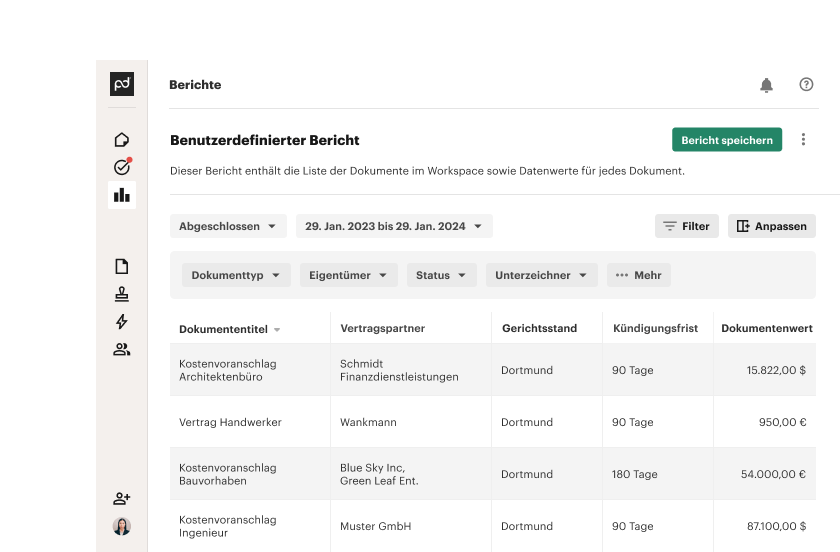 pd

Berichte

Benutzerdefinierter Bericht

Bericht speichern

Dieser Bericht enthält die Liste der Dokumente im Workspace sowie Datenwerte für jedes Dokument.

Abgeschlossen

29. Jan. 2023 bis 29. Jan. 2024

Filter

Anpassen

Dokumenttyp

Eigentümer

Status

Unterzeichner

Mehr

| Dokumententitel | Vertragspartner | Gerichtsstand | Kündigungsfrist | Dokumentenwert |
|---|---|---|---|---|
| Kostenvoranschlag Architektenbüro | Schmidt Finanzdienstleistungen | Dortmund | 90 Tage | 15.822,00 $ |
| Vertrag Handwerker | Wankmann | Dortmund | 90 Tage | 950,00 € |
| Kostenvoranschlag Bauvorhaben | Blue Sky Inc, Green Leaf Ent. | Dortmund | 180 Tage | 54.000,00 € |
| Kostenvoranschlag Ingenieur | Muster GmbH | Dortmund | 90 Tage | 87.100,00 $ |